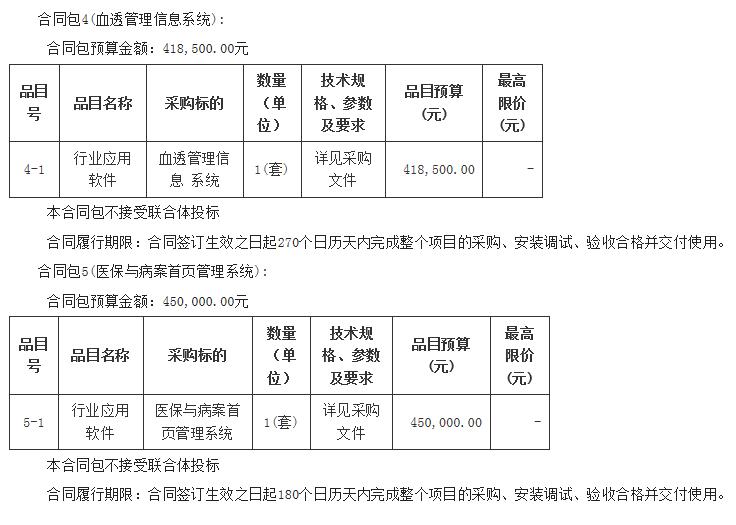 合同包4(血透管理信息系统):

合同包预算金额：418,500.00元

| 品目号 | 品目名称 | 采购标的 | 数量（单位） | 技术规格、参数及要求 | 品目预算(元) | 最高限价(元) |
|---|---|---|---|---|---|---|
| 4-1 | 行业应用软件 | 血透管理信息 系统 | 1(套) | 详见采购文件 | 418,500.00 | - |

本合同包不接受联合体投标

合同履行期限：合同签订生效之日起270个日历天内完成整个项目的采购、安装调试、验收合格并交付使用。

合同包5(医保与病案首页管理系统):

合同包预算金额：450,000.00元

| 品目号 | 品目名称 | 采购标的 | 数量（单位） | 技术规格、参数及要求 | 品目预算(元) | 最高限价(元) |
|---|---|---|---|---|---|---|
| 5-1 | 行业应用软件 | 医保与病案首页管理系统 | 1(套) | 详见采购文件 | 450,000.00 | - |

本合同包不接受联合体投标

合同履行期限：合同签订生效之日起180个日历天内完成整个项目的采购、安装调试、验收合格并交付使用。